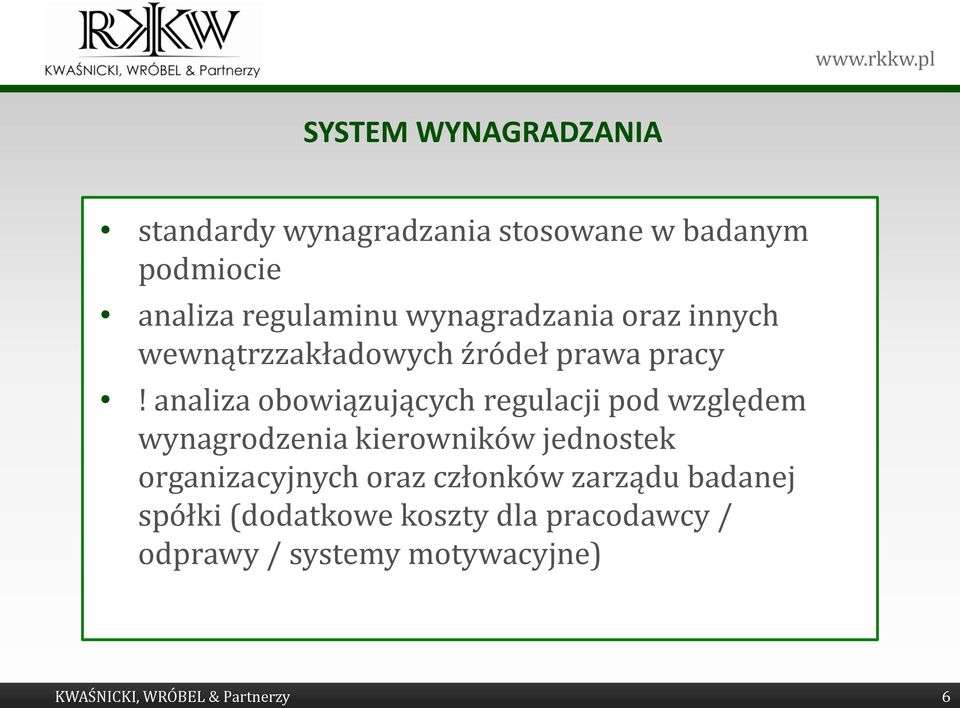 RKKW
KWAŚNICKI, WRÓBEL & Partnerzy

www.rkkw.pl

SYSTEM WYNAGRADZANIA

• standardy wynagradzania stosowane w badanym podmiocie
• analiza regulaminu wynagradzania oraz innych wewnątrzzakładowych źródeł prawa pracy
• ! analiza obowiązujących regulacji pod względem wynagrodzenia kierowników jednostek organizacyjnych oraz członków zarządu badanej spółki (dodatkowe koszty dla pracodawcy / odprawy / systemy motywacyjne)

KWAŚNICKI, WRÓBEL & Partnerzy

6